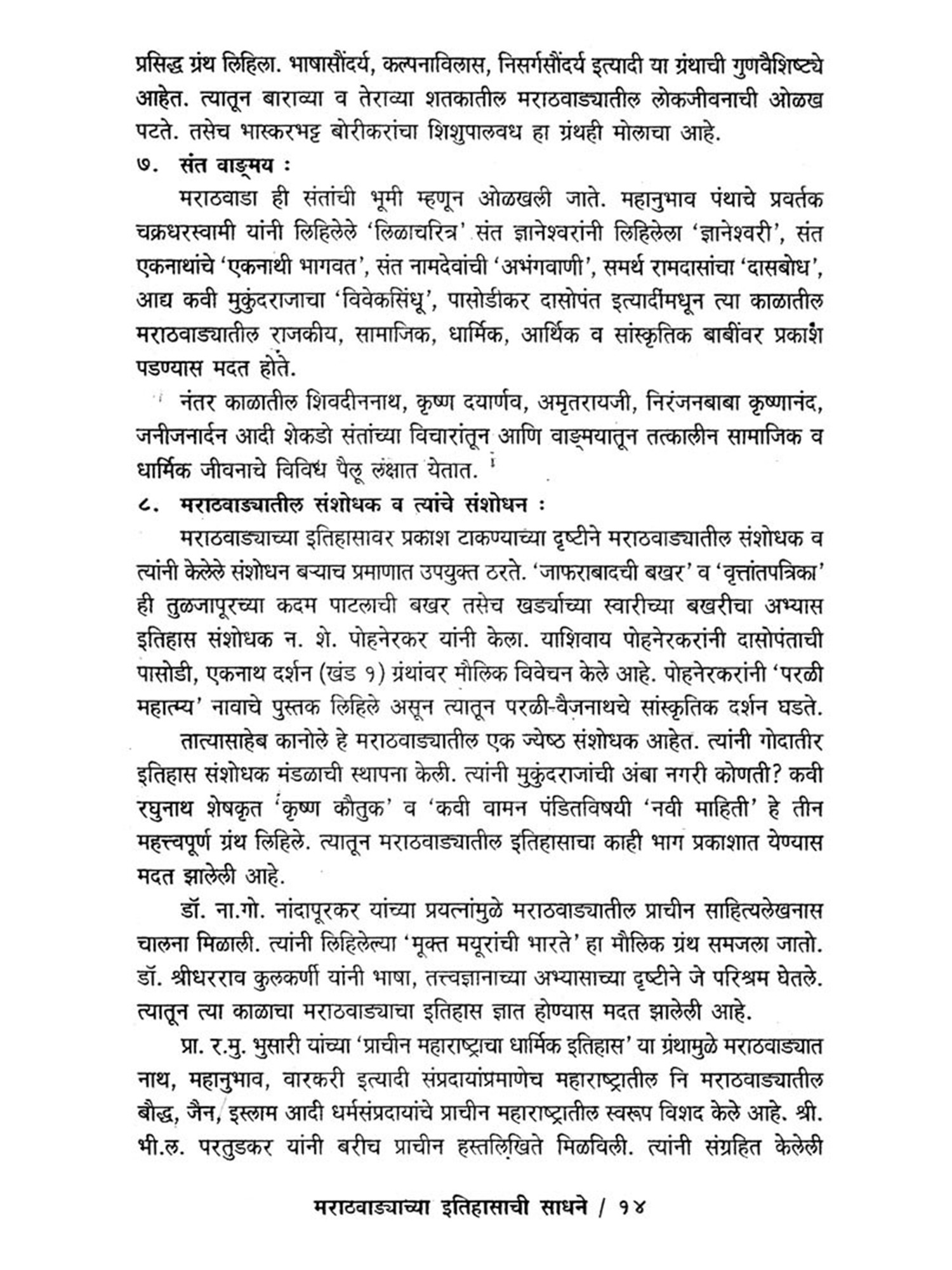 प्रसिद्ध ग्रंथ लिहिला. भाषासौंदर्य, कल्पनाविलास, निसर्गसौंदर्य इत्यादी या ग्रंथाची गुणवैशिष्ट्ये आहेत. त्यातून बाराव्या व तेराव्या शतकातील मराठवाड्यातील लोकजीवनाची ओळख पटते. तसेच भास्करभट्ट बोरीकरांचा शिशुपालवध हा ग्रंथही मोलाचा आहे.

७. संत वाङ्मय :

मराठवाडा ही संतांची भूमी म्हणून ओळखली जाते. महानुभाव पंथाचे प्रवर्तक चक्रधरस्वामी यांनी लिहिलेले 'लिळाचरित्र' संत ज्ञानेश्वरांनी लिहिलेला 'ज्ञानेश्वरी', संत एकनाथांचे 'एकनाथी भागवत', संत नामदेवांची 'अभंगवाणी', समर्थ रामदासांचा 'दासबोध', आद्य कवी मुकुंदराजाचा 'विवेकसिंधू', पासोडीकर दासोपंत इत्यादींमधून त्या काळातील मराठवाड्यातील राजकीय, सामाजिक, धार्मिक, आर्थिक व सांस्कृतिक बाबींवर प्रकाश पडण्यास मदत होते.

नंतर काळातील शिवदीननाथ, कृष्ण दयार्णव, अमृतरायजी, निरंजनबाबा कृष्णानंद, जनीजनार्दन आदी शेकडो संतांच्या विचारांतून आणि वाङ्मयातून तत्कालीन सामाजिक व धार्मिक जीवनाचे विविध पैलू लक्षात येतात.

८. मराठवाड्यातील संशोधक व त्यांचे संशोधन :

मराठवाड्याच्या इतिहासावर प्रकाश टाकण्याच्या दृष्टीने मराठवाड्यातील संशोधक व त्यांनी केलेले संशोधन बऱ्याच प्रमाणात उपयुक्त ठरते. 'जाफराबादची बखर' व 'वृत्तांतपत्रिका' ही तुळजापूरच्या कदम पाटलाची बखर तसेच खर्ड्याच्या स्वारीच्या बखरीचा अभ्यास इतिहास संशोधक न. शे. पोहनेरकर यांनी केला. याशिवाय पोहनेरकरांनी दासोपंताची पासोडी, एकनाथ दर्शन (खंड १) ग्रंथांवर मौलिक विवेचन केले आहे. पोहनेरकरांनी 'परळी महात्म्य' नावाचे पुस्तक लिहिले असून त्यातून परळी-वैजनाथचे सांस्कृतिक दर्शन घडते.

तात्यासाहेब कानोले हे मराठवाड्यातील एक ज्येष्ठ संशोधक आहेत. त्यांनी गोदातीर इतिहास संशोधक मंडळाची स्थापना केली. त्यांनी मुकुंदराजांची अंबा नगरी कोणती? कवी रघुनाथ शेषकृत 'कृष्ण कौतुक' व 'कवी वामन पंडितविषयी 'नवी माहिती' हे तीन महत्त्वपूर्ण ग्रंथ लिहिले. त्यातून मराठवाड्यातील इतिहासाचा काही भाग प्रकाशात येण्यास मदत झालेली आहे.

डॉ. ना.गो. नांदापूरकर यांच्या प्रयत्नांमुळे मराठवाड्यातील प्राचीन साहित्यलेखनास चालना मिळाली. त्यांनी लिहिलेल्या 'मूक्त मयूरांची भारते' हा मौलिक ग्रंथ समजला जातो. डॉ. श्रीधरराव कुलकर्णी यांनी भाषा, तत्त्वज्ञानाच्या अभ्यासाच्या दृष्टीने जे परिश्रम घेतले. त्यातून त्या काळाचा मराठवाड्याचा इतिहास ज्ञात होण्यास मदत झालेली आहे.

प्रा. र.मु. भुसारी यांच्या 'प्राचीन महाराष्ट्राचा धार्मिक इतिहास' या ग्रंथामुळे मराठवाड्यात नाथ, महानुभाव, वारकरी इत्यादी संप्रदायांप्रमाणेच महाराष्ट्रातील नि मराठवाड्यातील बौद्ध, जैन, इस्लाम आदी धर्मसंप्रदायांचे प्राचीन महाराष्ट्रातील स्वरूप विशद केले आहे. श्री. भी.ल. परतुडकर यांनी बरीच प्राचीन हस्तलिखिते मिळविली. त्यांनी संग्रहित केलेली

मराठवाड्याच्या इतिहासाची साधने / १४